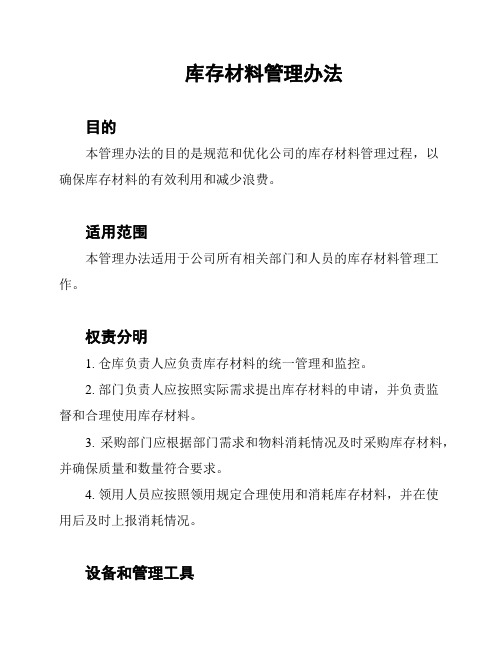 库存材料管理办法

目的

本管理办法的目的是规范和优化公司的库存材料管理过程，以确保库存材料的有效利用和减少浪费。

适用范围

本管理办法适用于公司所有相关部门和人员的库存材料管理工作。

权责分明

1. 仓库负责人应负责库存材料的统一管理和监控。

2. 部门负责人应按照实际需求提出库存材料的申请，并负责监督和合理使用库存材料。

3. 采购部门应根据部门需求和物料消耗情况及时采购库存材料，并确保质量和数量符合要求。

4. 领用人员应按照领用规定合理使用和消耗库存材料，并在使用后及时上报消耗情况。

设备和管理工具